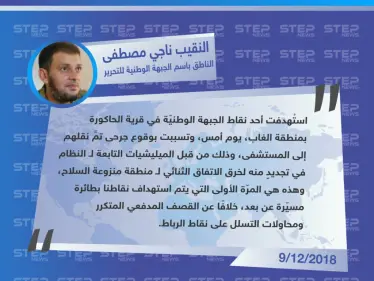 STEP NEWS

النقيب ناجي مصطفى
الناطق باسم الجبهة الوطنية للتحرير

استُهدفت أحد نقاط الجبهة الوطنيّة في قرية الحاكورة بمنطقة الغاب، يوم أمس، وتسببت بوقوع جرحى تمّ نقلهم إلى المستشفى، وذلك من قبل الميليشيات التابعة لـ النظام في تجديدٍ منه لخرق الاتفاق الثنائي لـ منطقة منزوعة السلاح، وهذه هي المرّة الأولى التي يتم استهداف نقاطنا بطائرة مسيّرة عن بعد، خلافًا عن القصف المدفعي المتكرر ومحاولات التسلل على نقاط الرباط.

9/12/2018